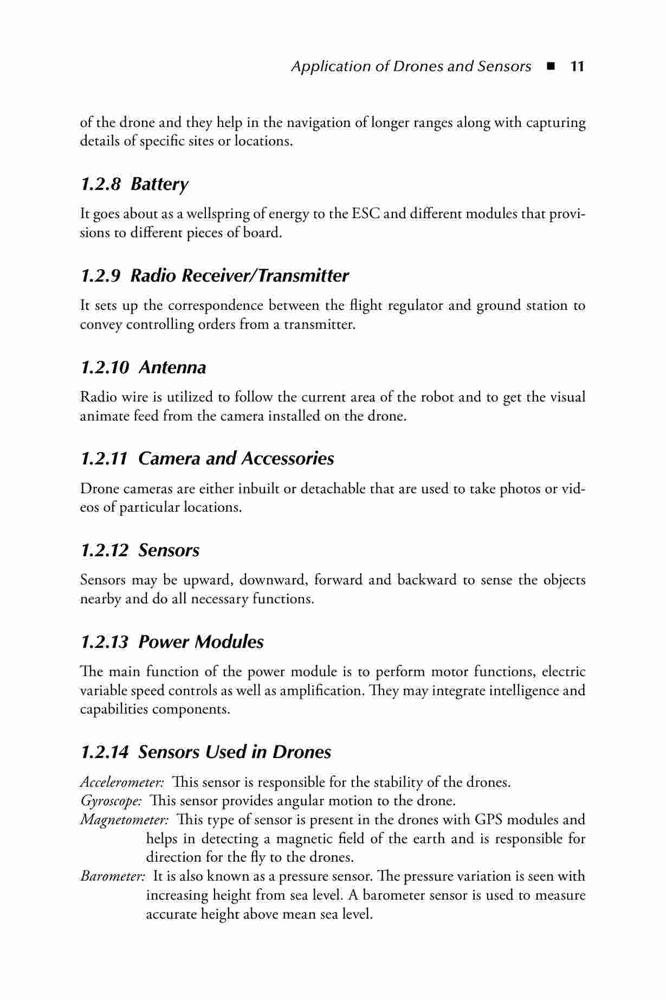 Application of Drones and Sensors ■ 11

of the drone and they help in the navigation of longer ranges along with capturing details of specific sites or locations.

1.2.8 Battery

It goes about as a wellspring of energy to the ESC and different modules that provisions to different pieces of board.

1.2.9 Radio Receiver/Transmitter

It sets up the correspondence between the flight regulator and ground station to convey controlling orders from a transmitter.

1.2.10 Antenna

Radio wire is utilized to follow the current area of the robot and to get the visual animate feed from the camera installed on the drone.

1.2.11 Camera and Accessories

Drone cameras are either inbuilt or detachable that are used to take photos or videos of particular locations.

1.2.12 Sensors

Sensors may be upward, downward, forward and backward to sense the objects nearby and do all necessary functions.

1.2.13 Power Modules

The main function of the power module is to perform motor functions, electric variable speed controls as well as amplification. They may integrate intelligence and capabilities components.

1.2.14 Sensors Used in Drones

Accelerometer: This sensor is responsible for the stability of the drones.
Gyroscope: This sensor provides angular motion to the drone.
Magnetometer: This type of sensor is present in the drones with GPS modules and helps in detecting a magnetic field of the earth and is responsible for direction for the fly to the drones.
Barometer: It is also known as a pressure sensor. The pressure variation is seen with increasing height from sea level. A barometer sensor is used to measure accurate height above mean sea level.